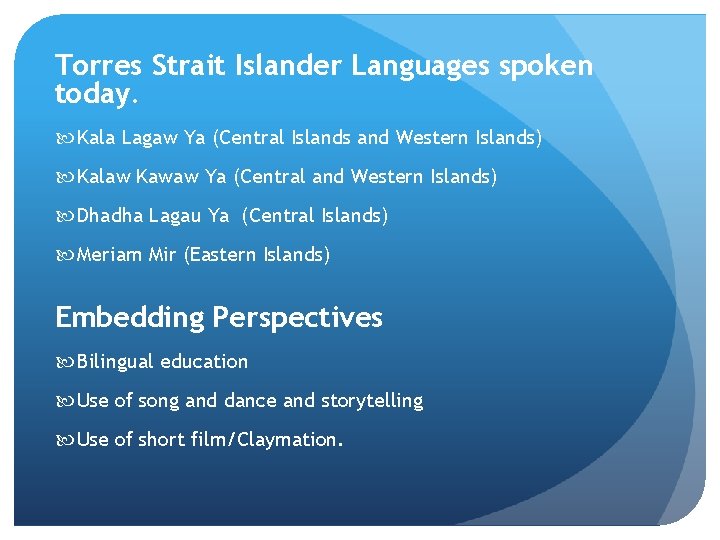 Torres Strait Islander Languages spoken today.

Kala Lagaw Ya (Central Islands and Western Islands)

Kalaw Kawaw Ya (Central and Western Islands)

Dhadha Lagau Ya (Central Islands)

Meriam Mir (Eastern Islands)

Embedding Perspectives

Bilingual education

Use of song and dance and storytelling

Use of short film/Claymation.